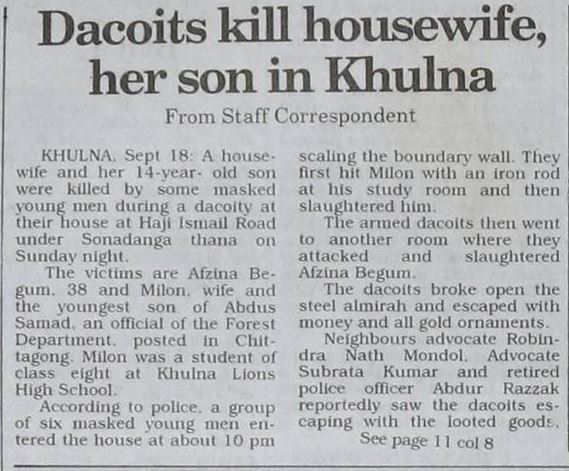 Dacoits kill housewife, her son in Khulna

From Staff Correspondent

KHULNA, Sept 18: A housewife and her 14-year- old son were killed by some masked young men during a dacoity at their house at Haji Ismail Road under Sonadanga thana on Sunday night.

The victims are Afzina Begum, 38 and Milon, wife and the youngest son of Abdus Samad, an official of the Forest Department, posted in Chittagong. Milon was a student of class eight at Khulna Lions High School.

According to police, a group of six masked young men entered the house at about 10 pm scaling the boundary wall. They first hit Milon with an iron rod at his study room and then slaughtered him.

The armed dacoits then went to another room where they attacked and slaughtered Afzina Begum.

The dacoits broke open the steel almirah and escaped with money and all gold ornaments.

Neighbours advocate Robindra Nath Mondol, Advocate Subrata Kumar and retired police officer Abdur Razzak reportedly saw the dacoits escaping with the looted goods.

See page 11 col 8